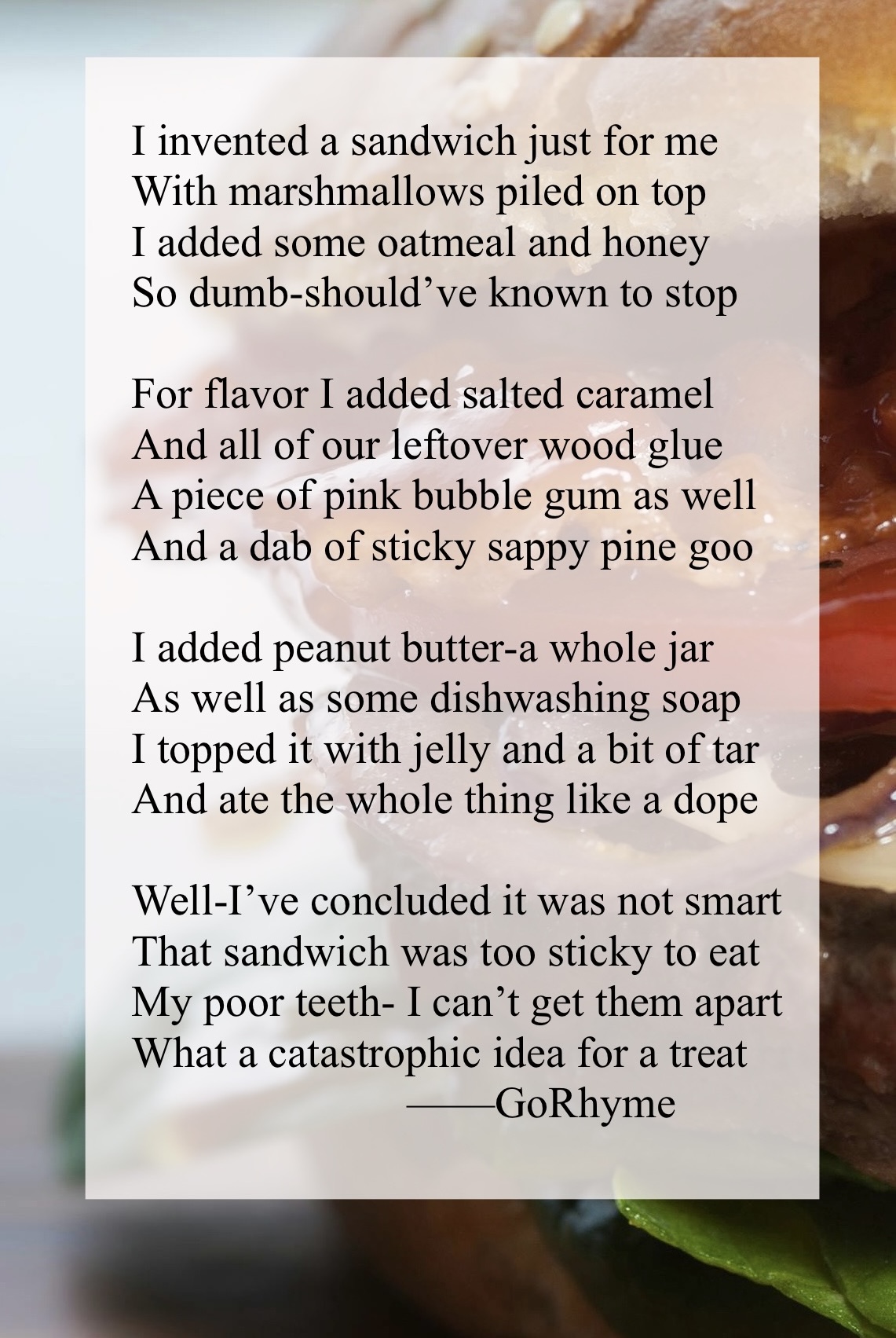 I invented a sandwich just for me
With marshmallows piled on top
I added some oatmeal and honey
So dumb-should’ve known to stop

For flavor I added salted caramel
And all of our leftover wood glue
A piece of pink bubble gum as well
And a dab of sticky sappy pine goo

I added peanut butter-a whole jar
As well as some dishwashing soap
I topped it with jelly and a bit of tar
And ate the whole thing like a dope

Well-I’ve concluded it was not smart
That sandwich was too sticky to eat
My poor teeth- I can’t get them apart
What a catastrophic idea for a treat
——GoRhyme